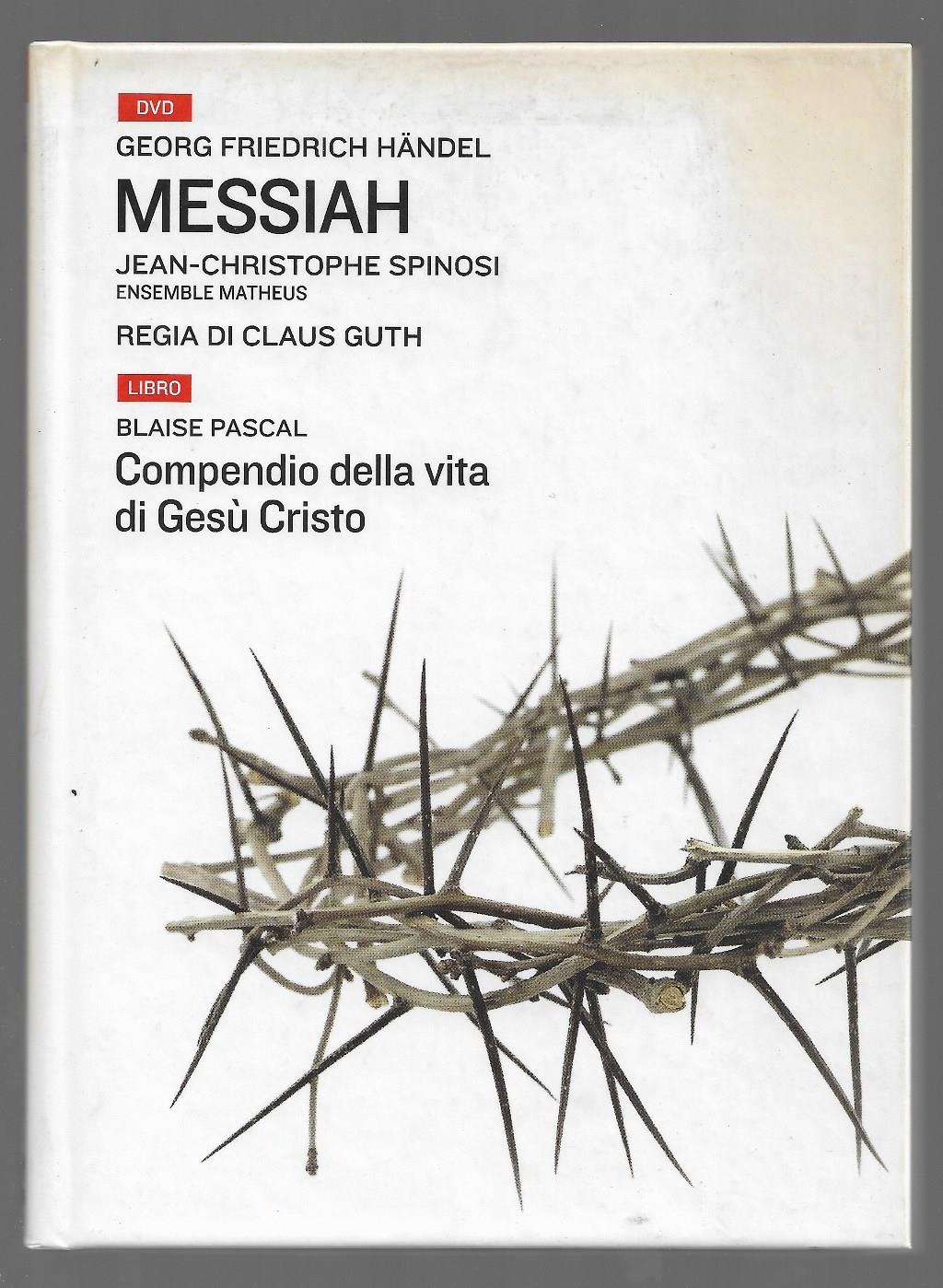 DVD

GEORG FRIEDRICH HÄNDEL

MESSIAH

JEAN-CHRISTOPHE SPINOSI
ENSEMBLE MATHEUS

REGIA DI CLAUS GUTH

LIBRO

BLAISE PASCAL

Compendio della vita di Gesù Cristo